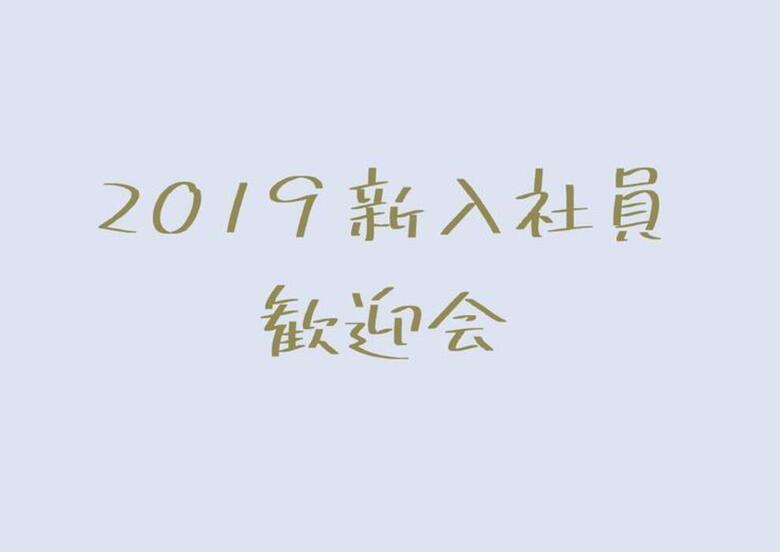 2019 新入社員
歓迎会